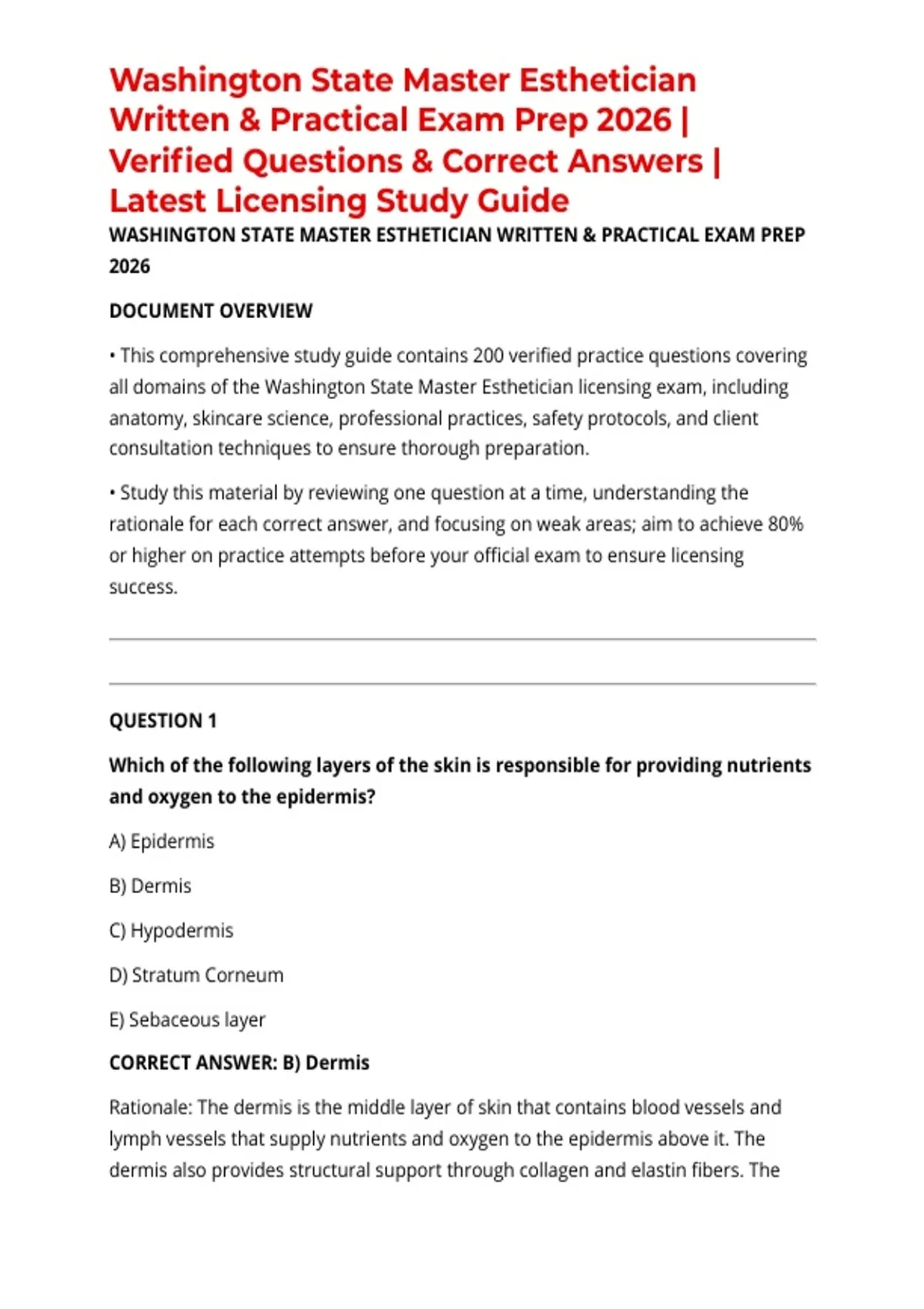 Washington State Master Esthetician Written & Practical Exam Prep 2026 | Verified Questions & Correct Answers | Latest Licensing Study Guide

WASHINGTON STATE MASTER ESTHETICIAN WRITTEN & PRACTICAL EXAM PREP 2026

DOCUMENT OVERVIEW

• This comprehensive study guide contains 200 verified practice questions covering all domains of the Washington State Master Esthetician licensing exam, including anatomy, skincare science, professional practices, safety protocols, and client consultation techniques to ensure thorough preparation.

• Study this material by reviewing one question at a time, understanding the rationale for each correct answer, and focusing on weak areas; aim to achieve 80% or higher on practice attempts before your official exam to ensure licensing success.

QUESTION 1

Which of the following layers of the skin is responsible for providing nutrients and oxygen to the epidermis?

A) Epidermis

B) Dermis

C) Hypodermis

D) Stratum Corneum

E) Sebaceous layer

CORRECT ANSWER: B) Dermis

Rationale: The dermis is the middle layer of skin that contains blood vessels and lymph vessels that supply nutrients and oxygen to the epidermis above it. The dermis also provides structural support through collagen and elastin fibers. The